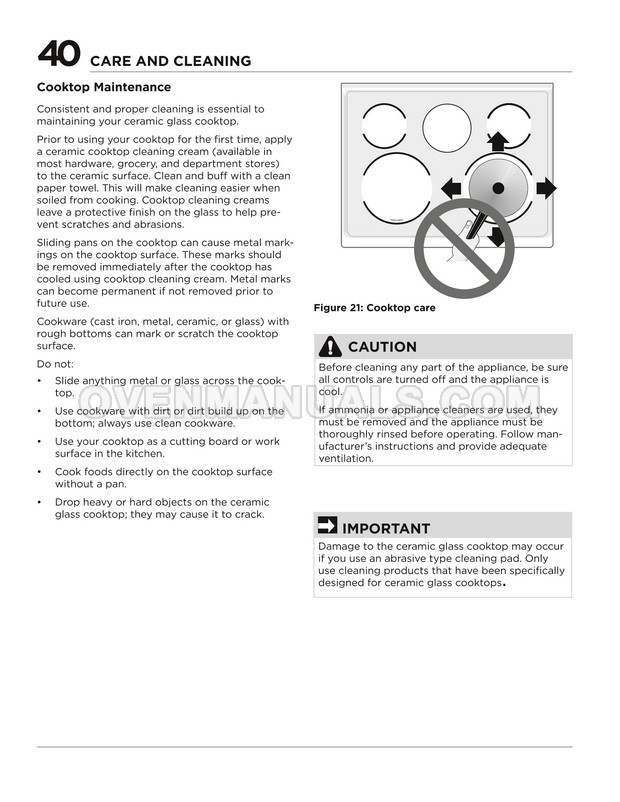 40 CARE AND CLEANING

Cooktop Maintenance

Consistent and proper cleaning is essential to maintaining your ceramic glass cooktop.

Prior to using your cooktop for the first time, apply a ceramic cooktop cleaning cream (available in most hardware, grocery, and department stores) to the ceramic surface. Clean and buff with a clean paper towel. This will make cleaning easier when soiled from cooking. Cooktop cleaning creams leave a protective finish on the glass to help prevent scratches and abrasions.

Sliding pans on the cooktop can cause metal markings on the cooktop surface. These marks should be removed immediately after the cooktop has cooled using cooktop cleaning cream. Metal marks can become permanent if not removed prior to future use.

Cookware (cast iron, metal, ceramic, or glass) with rough bottoms can mark or scratch the cooktop surface.

Do not:

• Slide anything metal or glass across the cooktop.

• Use cookware with dirt or dirt build up on the bottom; always use clean cookware.

• Use your cooktop as a cutting board or work surface in the kitchen.

• Cook foods directly on the cooktop surface without a pan.

• Drop heavy or hard objects on the ceramic glass cooktop; they may cause it to crack.

Figure 21: Cooktop care

CAUTION

Before cleaning any part of the appliance, be sure all controls are turned off and the appliance is cool.

If ammonia or appliance cleaners are used, they must be removed and the appliance must be thoroughly rinsed before operating. Follow manufacturer's instructions and provide adequate ventilation.

IMPORTANT

Damage to the ceramic glass cooktop may occur if you use an abrasive type cleaning pad. Only use cleaning products that have been specifically designed for ceramic glass cooktops.

OVENMANUALS.COM